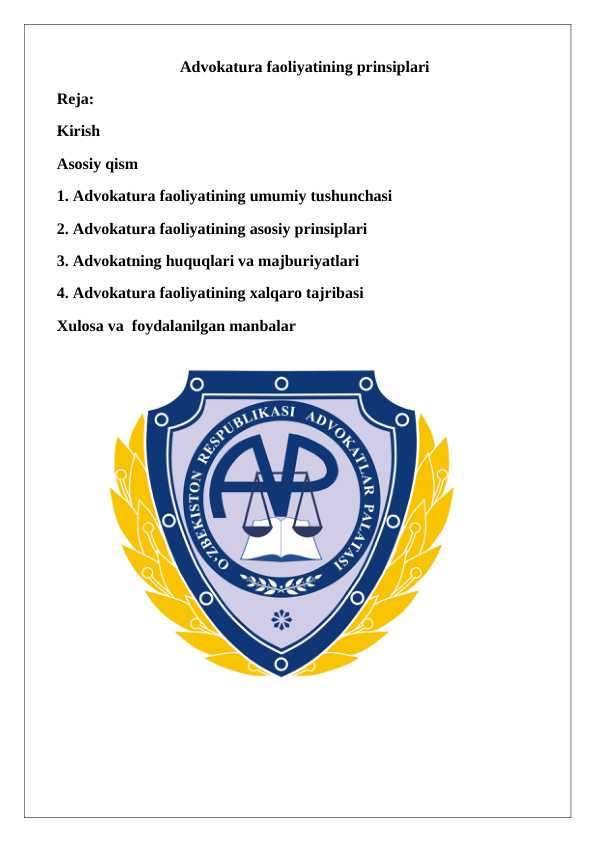 Advokatura faoliyatining prinsiplari

Reja:

Kirish

Asosiy qism

1. Advokatura faoliyatining umumiy tushunchasi

2. Advokatura faoliyatining asosiy prinsiplari

3. Advokatning huquqlari va majburiyatlari

4. Advokatura faoliyatining xalqaro tajribasi

Xulosa va foydalanilgan manbalar

O'ZBEKISTON RESPUBLIKASI ADVOKATLAR PALATASI

AP